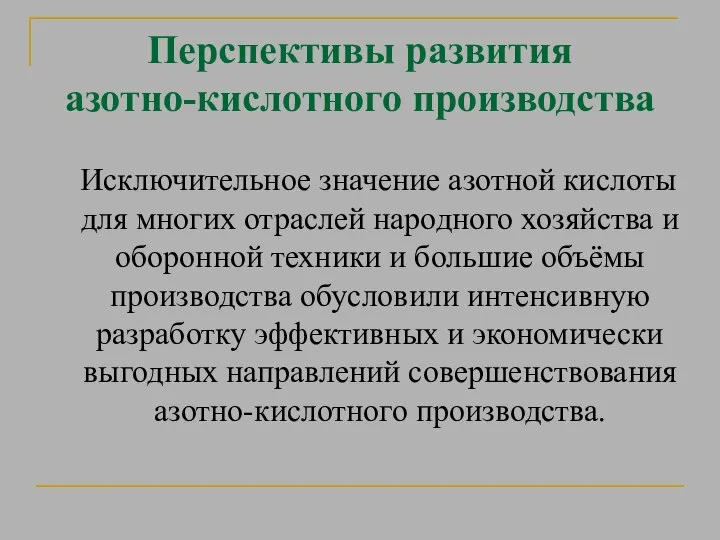 Перспективы развития азотно-кислотного производства

Исключительное значение азотной кислоты для многих отраслей народного хозяйства и оборонной техники и большие объёмы производства обусловили интенсивную разработку эффективных и экономически выгодных направлений совершенствования азотно-кислотного производства.